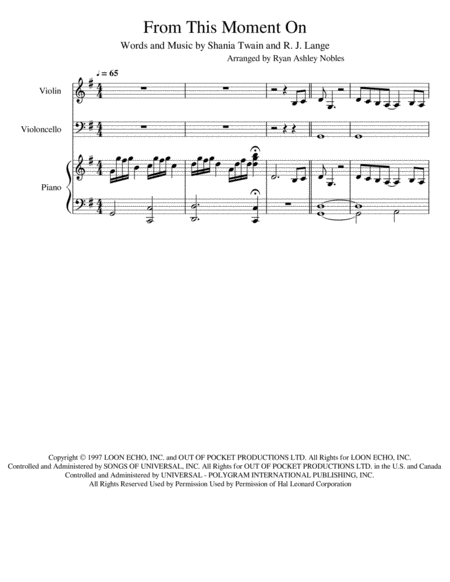 From This Moment On

Words and Music by Shania Twain and R. J. Lange

Arranged by Ryan Ashley Nobles

♩ = 65

Violin

Violoncello

Piano

Copyright © 1997 LOON ECHO, INC. and OUT OF POCKET PRODUCTIONS LTD. All Rights for LOON ECHO, INC. Controlled and Administered by SONGS OF UNIVERSAL, INC. All Rights for OUT OF POCKET PRODUCTIONS LTD. in the U.S. and Canada Controlled and Administered by UNIVERSAL - POLYGRAM INTERNATIONAL PUBLISHING, INC. All Rights Reserved Used by Permission Used by Permission of Hal Leonard Corporation